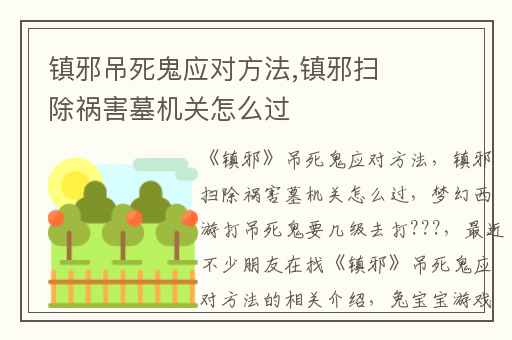 镇邪吊死鬼应对方法,镇邪扫除祸害墓机关怎么过

《镇邪》吊死鬼应对方法，镇邪扫除祸害墓机关怎么过，梦幻西游打吊死鬼要几级去打???，最近不少朋友在找《镇邪》吊死鬼应对方法的相关介绍，兔宝宝游戏